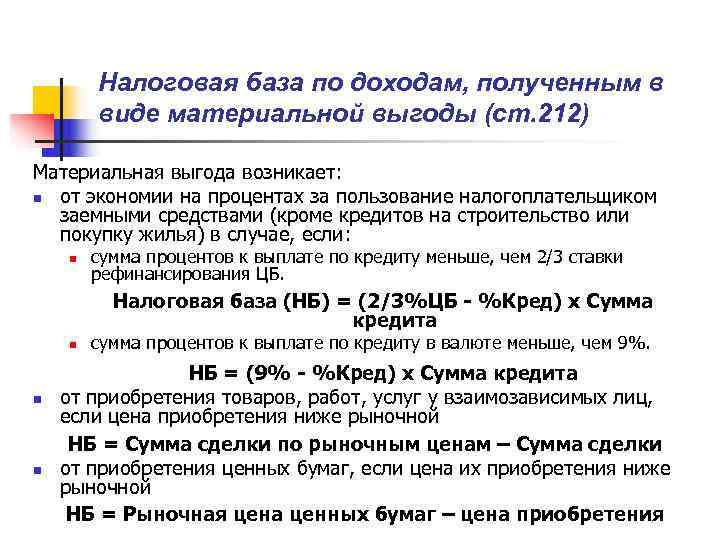 Налоговая база по доходам, полученным в виде материальной выгоды (ст.212)

Материальная выгода возникает:

- от экономии на процентах за пользование налогоплательщиком заемными средствами (кроме кредитов на строительство или покупку жилья) в случае, если:
  - сумма процентов к выплате по кредиту меньше, чем 2/3 ставки рефинансирования ЦБ.

Налоговая база (НБ) = (2/3%ЦБ - %Кред) х Сумма кредита

  - сумма процентов к выплате по кредиту в валюте меньше, чем 9%.

НБ = (9% - %Кред) х Сумма кредита

- от приобретения товаров, работ, услуг у взаимозависимых лиц, если цена приобретения ниже рыночной

НБ = Сумма сделки по рыночным ценам – Сумма сделки

- от приобретения ценных бумаг, если цена их приобретения ниже рыночной

НБ = Рыночная цена ценных бумаг – цена приобретения